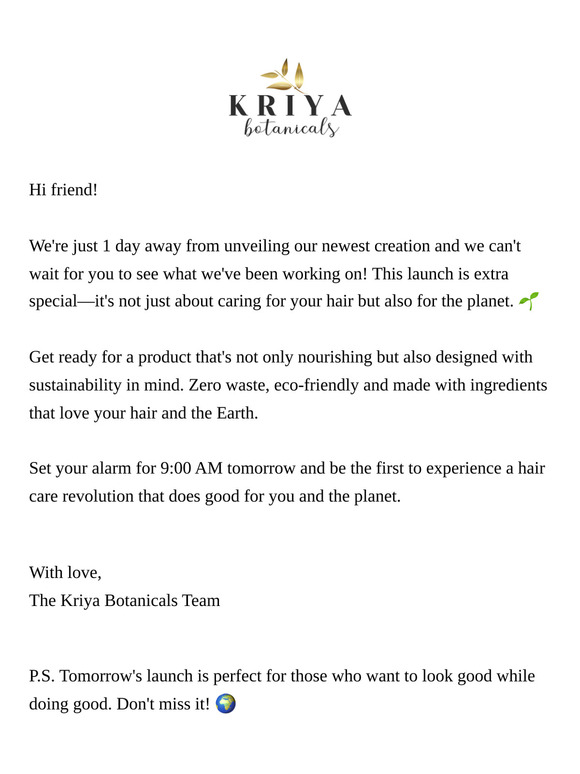 KRIYA
botanicals

Hi friend!

We're just 1 day away from unveiling our newest creation and we can't wait for you to see what we've been working on! This launch is extra special—it's not just about caring for your hair but also for the planet. 🌱

Get ready for a product that's not only nourishing but also designed with sustainability in mind. Zero waste, eco-friendly and made with ingredients that love your hair and the Earth.

Set your alarm for 9:00 AM tomorrow and be the first to experience a hair care revolution that does good for you and the planet.

With love,
The Kriya Botanicals Team

P.S. Tomorrow's launch is perfect for those who want to look good while doing good. Don't miss it! 🌍